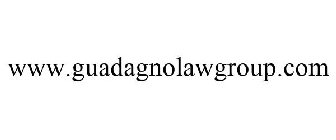 www.guadagnolawgroup.com